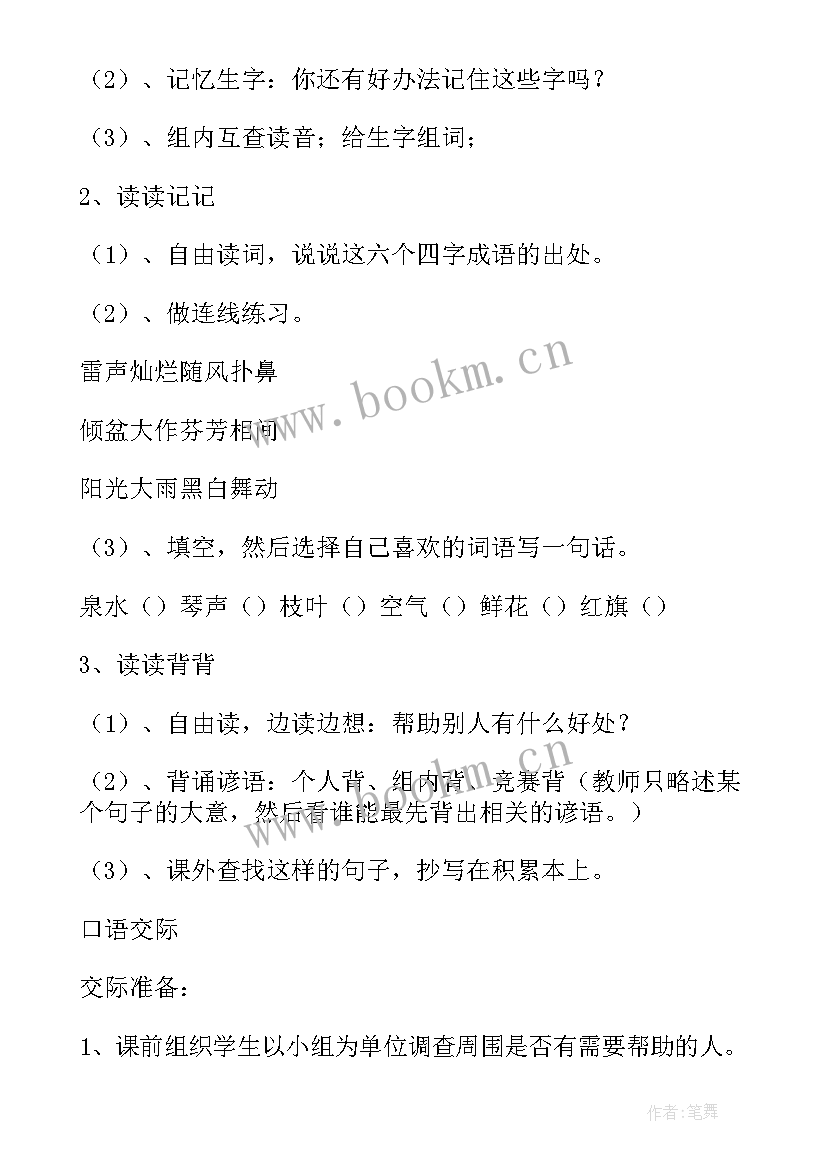 （2）、记忆生字：你还有好办法记住这些字吗？

（3）、组内互查读音；给生字组词；

2、读读记记

（1）、自由读词，说说这六个四字成语的出处。

（2）、做连线练习。

雷声灿烂随风扑鼻

倾盆大作芬芳相间

阳光大雨黑白舞动

（3）、填空，然后选择自己喜欢的词语写一句话。

泉水（）琴声（）枝叶（）空气（）鲜花（）红旗（）

3、读读背背

（1）、自由读，边读边想：帮助别人有什么好处？

（2）、背诵谚语：个人背、组内背、竞赛背（教师只略述某个句子的大意，然后看谁能最先背出相关的谚语。）

（3）、课外查找这样的句子，抄写在积累本上。

口语交际

交际准备：

1、课前组织学生以小组为单位调查周围是否有需要帮助的人。

www.bookm.cn

作者：笔舞